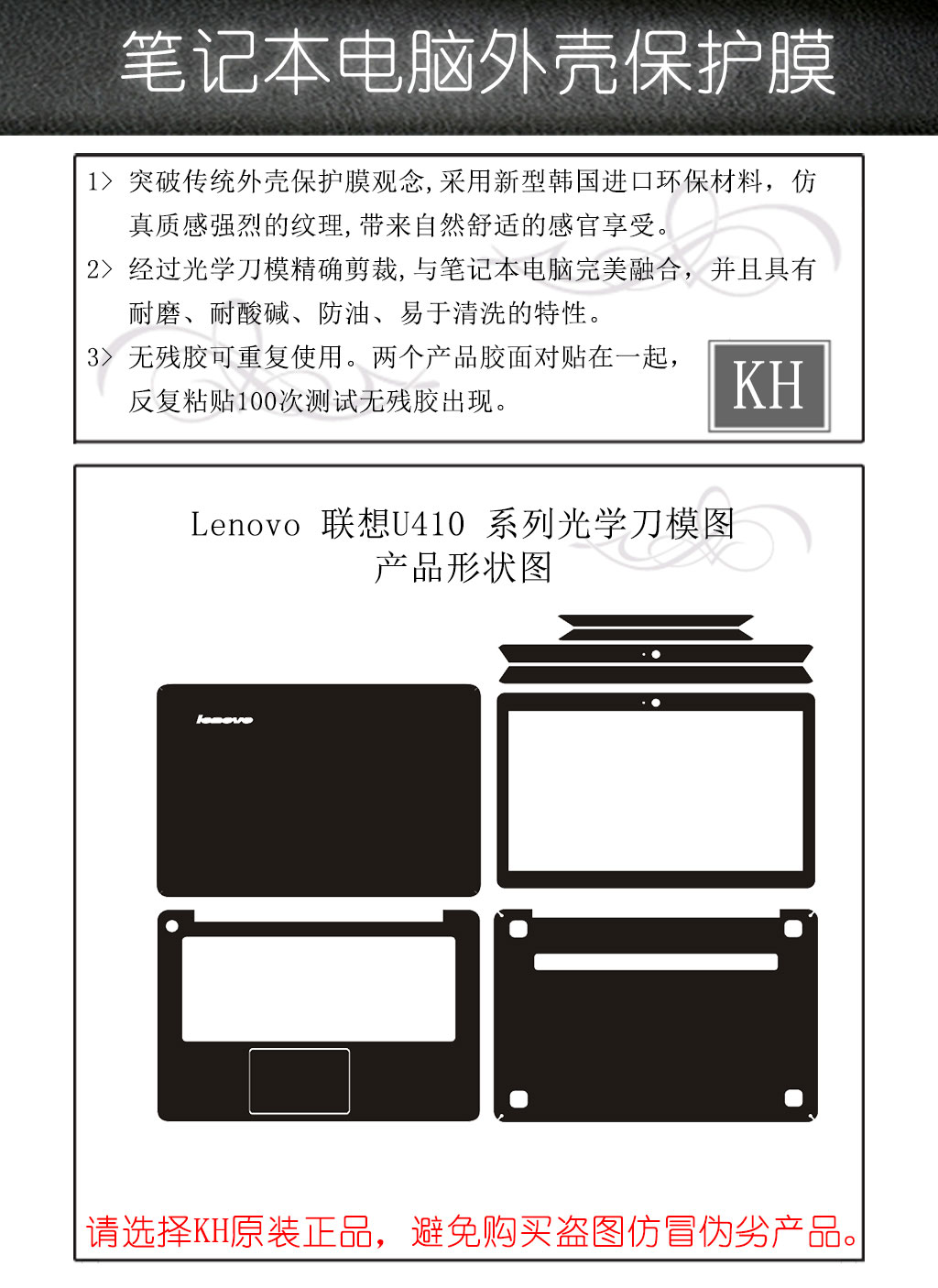 笔记本电脑外壳保护膜

1> 突破传统外壳保护膜观念,采用新型韩国进口环保材料，仿真质感强烈的纹理,带来自然舒适的感官享受。

2> 经过光学刀模精确剪裁,与笔记本电脑完美融合，并且具有耐磨、耐酸碱、防油、易于清洗的特性。

3> 无残胶可重复使用。两个产品胶面对贴在一起，反复粘贴100次测试无残胶出现。

KH

Lenovo 联想U410 系列光学刀模图
产品形状图

lenovo

请选择KH原装正品，避免购买盗图仿冒伪劣产品。